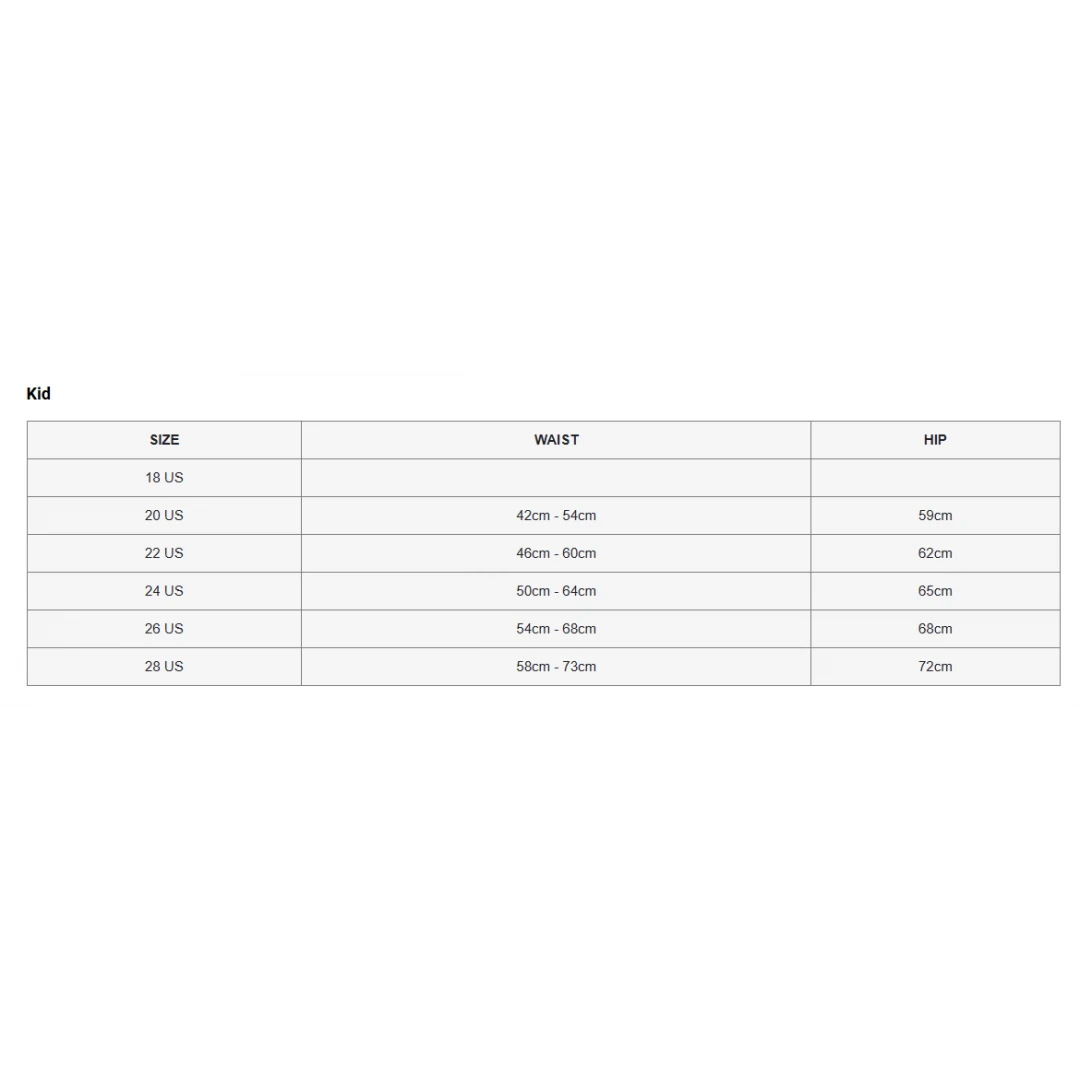 Kid

| SIZE | WAIST | HIP |
|---|---|---|
| 18 US | | |
| 20 US | 42cm - 54cm | 59cm |
| 22 US | 46cm - 60cm | 62cm |
| 24 US | 50cm - 64cm | 65cm |
| 26 US | 54cm - 68cm | 68cm |
| 28 US | 58cm - 73cm | 72cm |